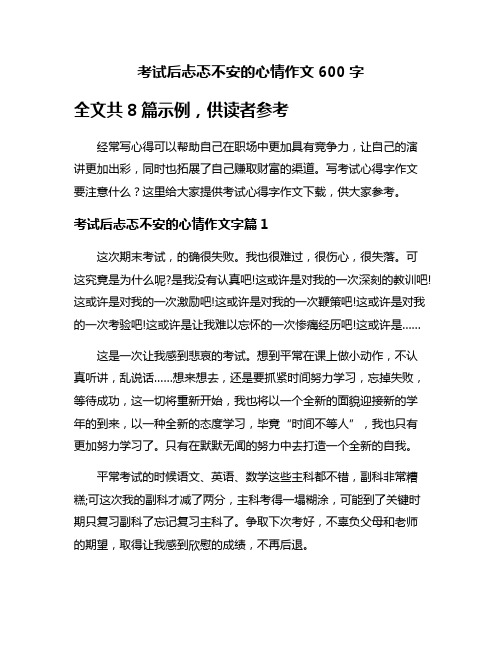 考试后忐忑不安的心情作文 600 字

全文共 8 篇示例，供读者参考

经常写心得可以帮助自己在职场中更加具有竞争力，让自己的演讲更加出彩，同时也拓展了自己赚取财富的渠道。写考试心得字作文要注意什么？这里给大家提供考试心得字作文下载，供大家参考。

考试后忐忑不安的心情作文字篇 1

这次期末考试，的确很失败。我也很难过，很伤心，很失落。可这究竟是为什么呢?是我没有认真吧!这或许是对我的一次深刻的教训吧!这或许是对我的一次激励吧!这或许是对我的一次鞭策吧!这或许是对我的一次考验吧!这或许是让我难以忘怀的一次惨痛经历吧!这或许是……

这是一次让我感到悲哀的考试。想到平常在课上做小动作，不认真听讲，乱说话……想来想去，还是要抓紧时间努力学习，忘掉失败，等待成功，这一切将重新开始，我也将以一个全新的面貌迎接新的学年的到来，以一种全新的态度学习，毕竟“时间不等人”，我也只有更加努力学习了。只有在默默无闻的努力中去打造一个全新的自我。

平常考试的时候语文、英语、数学这些主科都不错，副科非常糟糕;可这次我的副科才减了两分，主科考得一塌糊涂，可能到了关键时期只复习副科了忘记复习主科了。争取下次考好，不辜负父母和老师的期望，取得让我感到欣慰的成绩，不再后退。